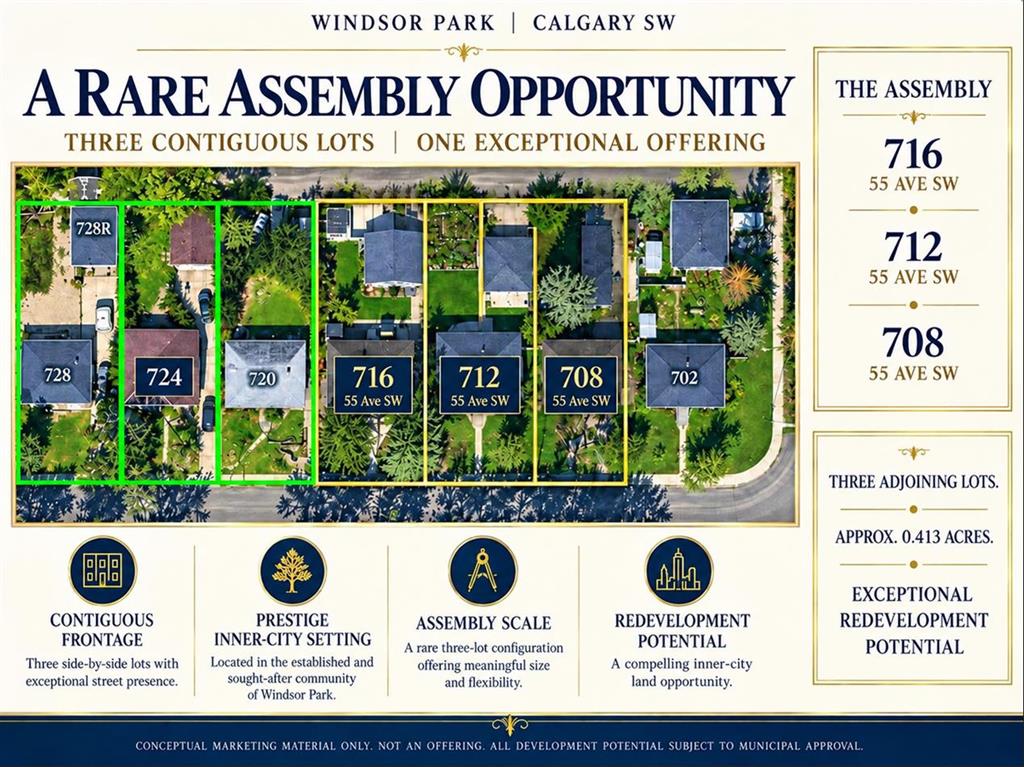 WINDSOR PARK | CALGARY SW

A RARE ASSEMBLY OPPORTUNITY

THREE CONTIGUOUS LOTS | ONE EXCEPTIONAL OFFERING

728R

728

724

720

716
55 Ave SW

712
55 Ave SW

708
55 Ave SW

702

THE ASSEMBLY

716
55 AVE SW

712
55 AVE SW

708
55 AVE SW

THREE ADJOINING LOTS.

APPROX. 0.413 ACRES.

EXCEPTIONAL REDEVELOPMENT POTENTIAL

CONTIGUOUS FRONTAGE
Three side-by-side lots with exceptional street presence.

PRESTIGE INNER-CITY SETTING
Located in the established and sought-after community of Windsor Park.

ASSEMBLY SCALE
A rare three-lot configuration offering meaningful size and flexibility.

REDEVELOPMENT POTENTIAL
A compelling inner-city land opportunity.

CONCEPTUAL MARKETING MATERIAL ONLY. NOT AN OFFERING. ALL DEVELOPMENT POTENTIAL SUBJECT TO MUNICIPAL APPROVAL.